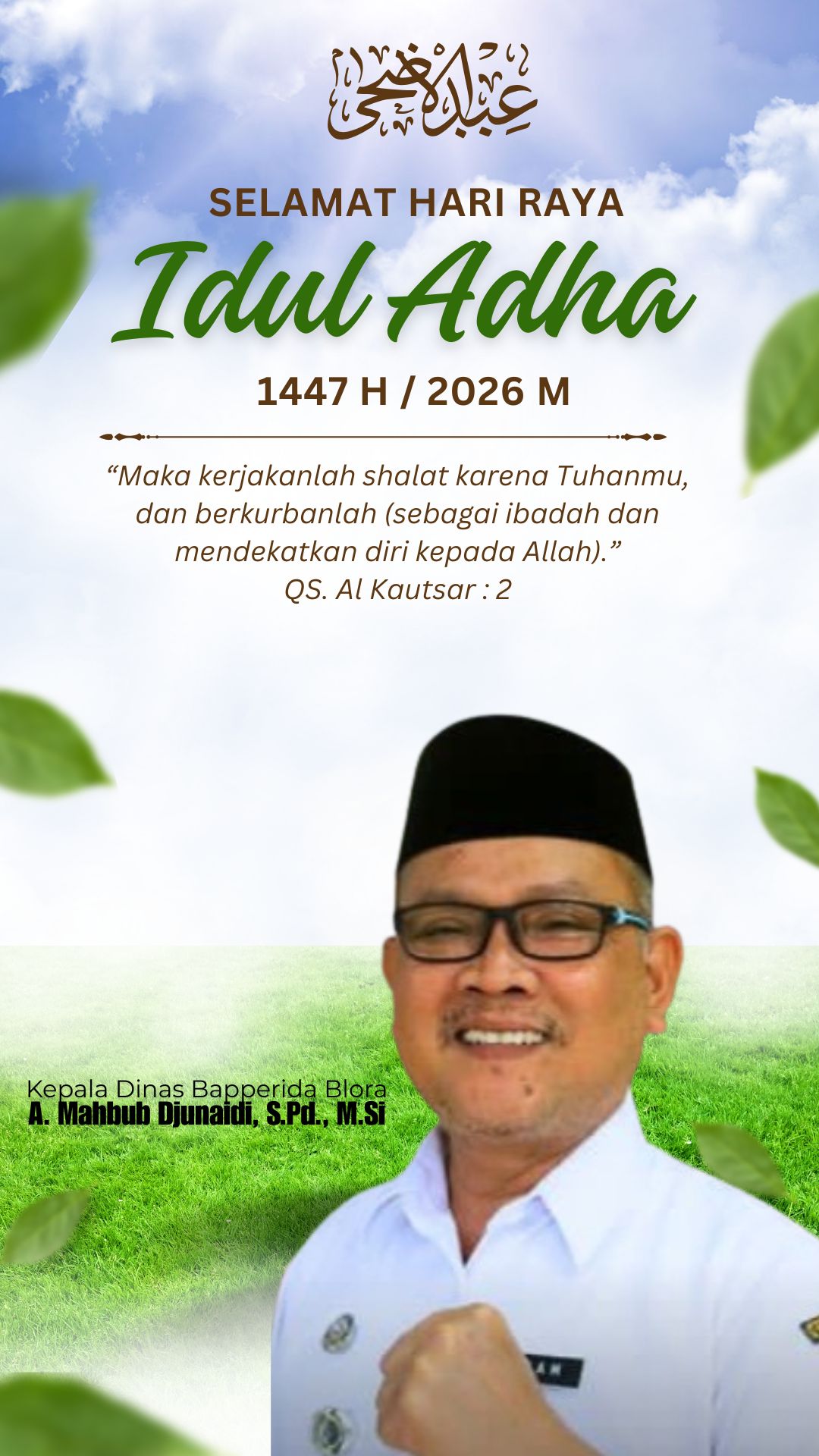 عيد الأضحى

SELAMAT HARI RAYA

Idul Adha

1447 H / 2026 M

"Maka kerjakanlah shalat karena Tuhanmu, dan berkurbanlah (sebagai ibadah dan mendekatkan diri kepada Allah)."
QS. Al Kautsar : 2

Kepala Dinas Bapperida Blora
A. Mahbub Djunaidi, S.Pd., M.Si